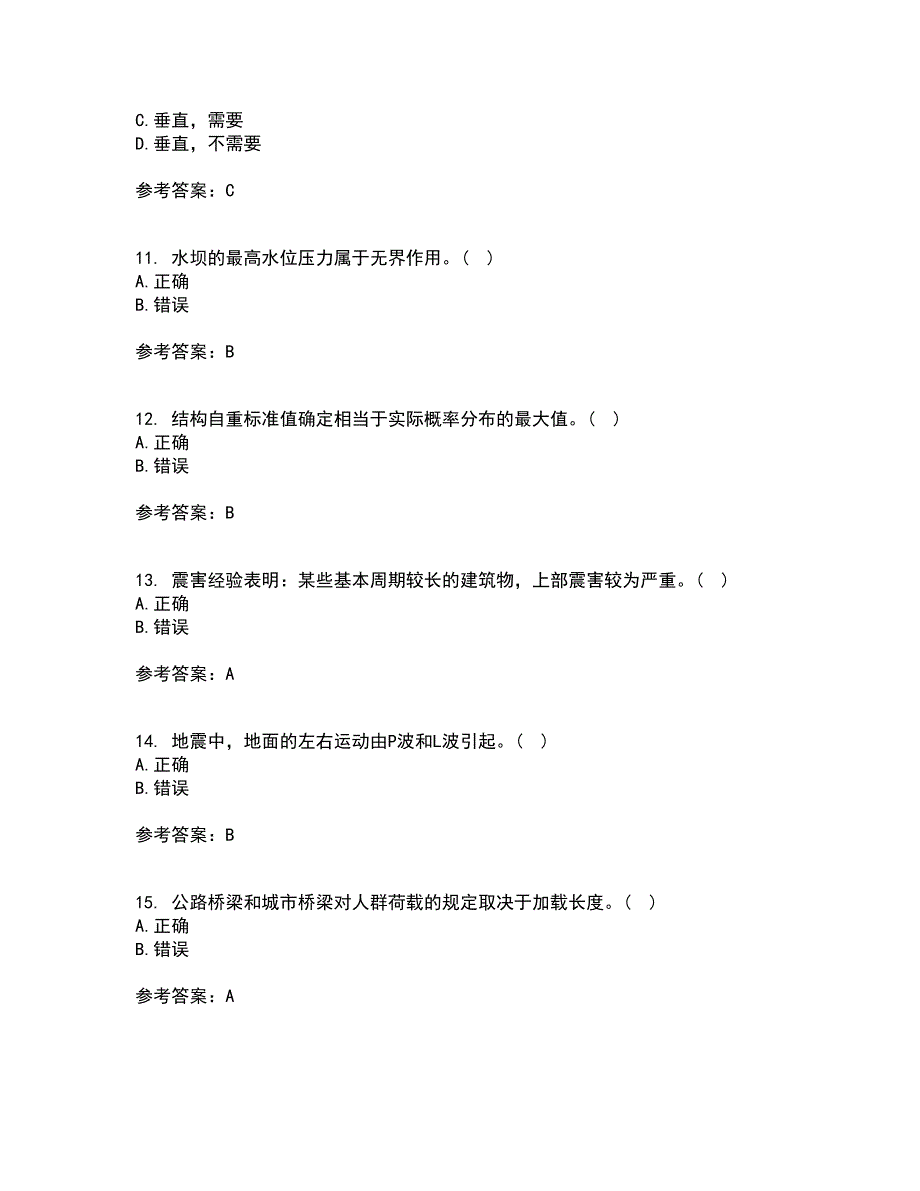 C.垂直，需要
D.垂直，不需要

参考答案：C

11. 水坝的最高水位压力属于无界作用。（ ）
A.正确
B.错误

参考答案：B

12. 结构自重标准值确定相当于实际概率分布的最大值。（ ）
A.正确
B.错误

参考答案：B

13. 震害经验表明：某些基本周期较长的建筑物，上部震害较为严重。（ ）
A.正确
B.错误

参考答案：A

14. 地震中，地面的左右运动由P波和L波引起。（ ）
A.正确
B.错误

参考答案：B

15. 公路桥梁和城市桥梁对人群荷载的规定取决于加载长度。（ ）
A.正确
B.错误

参考答案：A